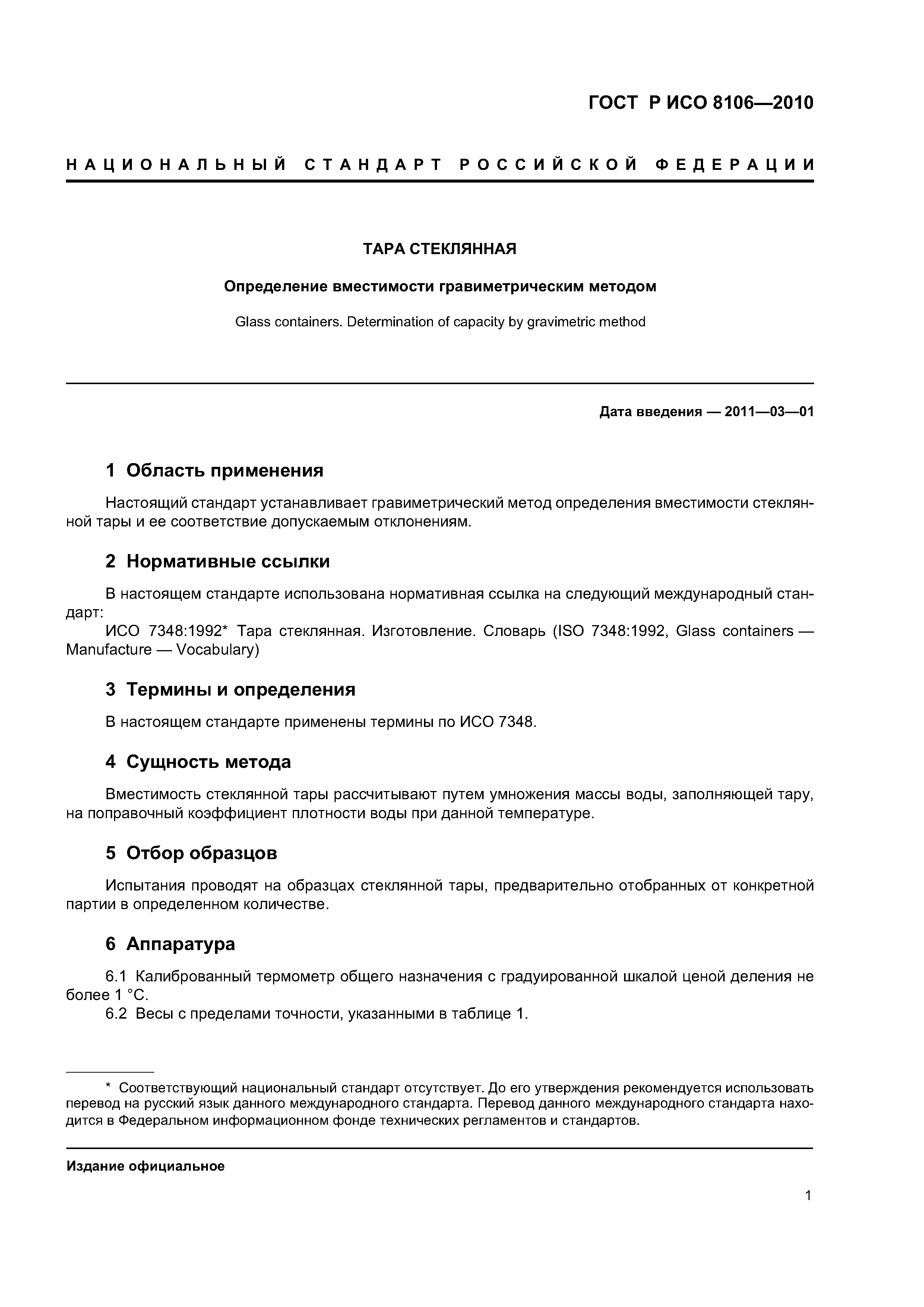 ГОСТ Р ИСО 8106—2010

НАЦИОНАЛЬНЫЙ СТАНДАРТ РОССИЙСКОЙ ФЕДЕРАЦИИ

ТАРА СТЕКЛЯННАЯ

Определение вместимости гравиметрическим методом

Glass containers. Determination of capacity by gravimetric method

Дата введения — 2011—03—01

1 Область применения

Настоящий стандарт устанавливает гравиметрический метод определения вместимости стеклянной тары и ее соответствие допускаемым отклонениям.

2 Нормативные ссылки

В настоящем стандарте использована нормативная ссылка на следующий международный стандарт:
ИСО 7348:1992* Тара стеклянная. Изготовление. Словарь (ISO 7348:1992, Glass containers — Manufacture — Vocabulary)

3 Термины и определения

В настоящем стандарте применены термины по ИСО 7348.

4 Сущность метода

Вместимость стеклянной тары рассчитывают путем умножения массы воды, заполняющей тару, на поправочный коэффициент плотности воды при данной температуре.

5 Отбор образцов

Испытания проводят на образцах стеклянной тары, предварительно отобранных от конкретной партии в определенном количестве.

6 Аппаратура

6.1 Калиброванный термометр общего назначения с градуированной шкалой ценой деления не более 1 °С.
6.2 Весы с пределами точности, указанными в таблице 1.

* Соответствующий национальный стандарт отсутствует. До его утверждения рекомендуется использовать перевод на русский язык данного международного стандарта. Перевод данного международного стандарта находится в Федеральном информационном фонде технических регламентов и стандартов.

Издание официальное

1